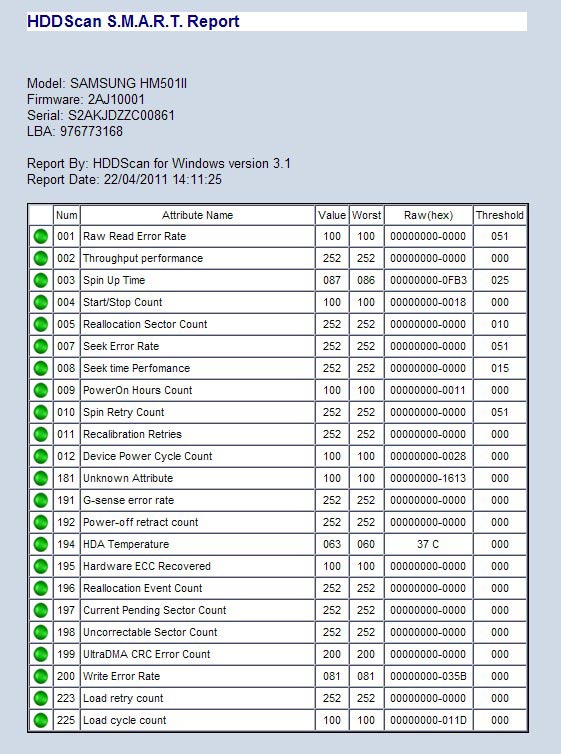 HDDScan S.M.A.R.T. Report

Model: SAMSUNG HM501II
Firmware: 2AJ10001
Serial: S2AKJDZZC00861
LBA: 976773168

Report By: HDDScan for Windows version 3.1
Report Date: 22/04/2011 14:11:25

| | Num | Attribute Name | Value | Worst | Raw(hex) | Threshold |
|---|---|---|---|---|---|---|
| | 001 | Raw Read Error Rate | 100 | 100 | 00000000-0000 | 051 |
| | 002 | Throughput performance | 252 | 252 | 00000000-0000 | 000 |
| | 003 | Spin Up Time | 087 | 086 | 00000000-0FB3 | 025 |
| | 004 | Start/Stop Count | 100 | 100 | 00000000-0018 | 000 |
| | 005 | Reallocation Sector Count | 252 | 252 | 00000000-0000 | 010 |
| | 007 | Seek Error Rate | 252 | 252 | 00000000-0000 | 051 |
| | 008 | Seek time Perfomance | 252 | 252 | 00000000-0000 | 015 |
| | 009 | PowerOn Hours Count | 100 | 100 | 00000000-0011 | 000 |
| | 010 | Spin Retry Count | 252 | 252 | 00000000-0000 | 051 |
| | 011 | Recalibration Retries | 252 | 252 | 00000000-0000 | 000 |
| | 012 | Device Power Cycle Count | 100 | 100 | 00000000-0028 | 000 |
| | 181 | Unknown Attribute | 100 | 100 | 00000000-1613 | 000 |
| | 191 | G-sense error rate | 252 | 252 | 00000000-0000 | 000 |
| | 192 | Power-off retract count | 252 | 252 | 00000000-0000 | 000 |
| | 194 | HDA Temperature | 063 | 060 | 37 C | 000 |
| | 195 | Hardware ECC Recovered | 100 | 100 | 00000000-0000 | 000 |
| | 196 | Reallocation Event Count | 252 | 252 | 00000000-0000 | 000 |
| | 197 | Current Pending Sector Count | 252 | 252 | 00000000-0000 | 000 |
| | 198 | Uncorrectable Sector Count | 252 | 252 | 00000000-0000 | 000 |
| | 199 | UltraDMA CRC Error Count | 200 | 200 | 00000000-0000 | 000 |
| | 200 | Write Error Rate | 081 | 081 | 00000000-035B | 000 |
| | 223 | Load retry count | 252 | 252 | 00000000-0000 | 000 |
| | 225 | Load cycle count | 100 | 100 | 00000000-011D | 000 |